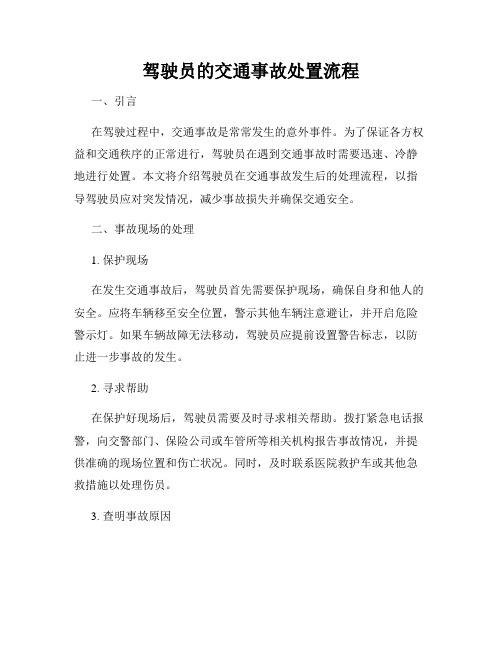 驾驶员的交通事故处置流程

一、引言

在驾驶过程中，交通事故是常常发生的意外事件。为了保证各方权益和交通秩序的正常进行，驾驶员在遇到交通事故时需要迅速、冷静地进行处置。本文将介绍驾驶员在交通事故发生后的处理流程，以指导驾驶员应对突发情况，减少事故损失并确保交通安全。

二、事故现场的处理

1. 保护现场

在发生交通事故后，驾驶员首先需要保护现场，确保自身和他人的安全。应将车辆移至安全位置，警示其他车辆注意避让，并开启危险警示灯。如果车辆故障无法移动，驾驶员应提前设置警告标志，以防止进一步事故的发生。

2. 寻求帮助

在保护好现场后，驾驶员需要及时寻求相关帮助。拨打紧急电话报警，向交警部门、保险公司或车管所等相关机构报告事故情况，并提供准确的现场位置和伤亡状况。同时，及时联系医院救护车或其他急救措施以处理伤员。

3. 查明事故原因